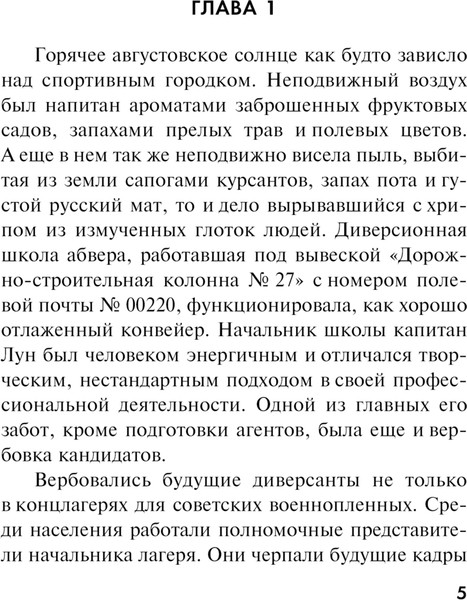 ГЛАВА 1

Горячее августовское солнце как будто зависло над спортивным городком. Неподвижный воздух был напитан ароматами заброшенных фруктовых садов, запахами прелых трав и полевых цветов. А еще в нем так же неподвижно висела пыль, выбитая из земли сапогами курсантов, запах пота и густой русский мат, то и дело вырывавшийся с хрипом из измученных глоток людей. Диверсионная школа абвера, работавшая под вывеской «Дорожно-строительная колонна № 27» с номером полевой почты № 00220, функционировала, как хорошо отлаженный конвейер. Начальник школы капитан Лун был человеком энергичным и отличался творческим, нестандартным подходом в своей профессиональной деятельности. Одной из главных его забот, кроме подготовки агентов, была еще и вербовка кандидатов.

Вербовались будущие диверсанты не только в концлагерях для советских военнопленных. Среди населения работали полномочные представители начальника лагеря. Они черпали будущие кадры

5